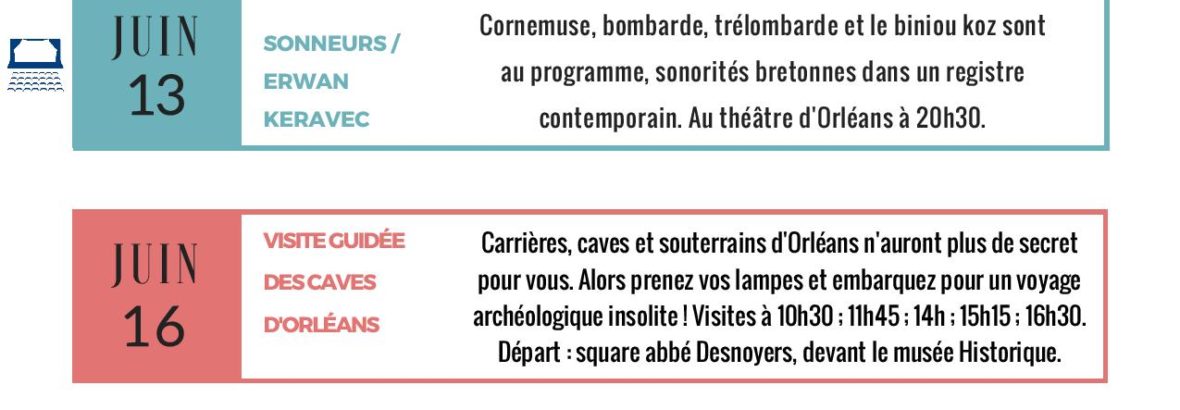 JUIN
13

SONNEURS / ERWAN KERAVEC

Cornemuse, bombarde, trélombarde et le biniou koz sont au programme, sonorités bretonnes dans un registre contemporain. Au théâtre d'Orléans à 20h30.

JUIN
16

VISITE GUIDÉE DES CAVES D'ORLÉANS

Carrières, caves et souterrains d'Orléans n'auront plus de secret pour vous. Alors prenez vos lampes et embarquez pour un voyage archéologique insolite ! Visites à 10h30 ; 11h45 ; 14h ; 15h15 ; 16h30. Départ : square abbé Desnoyers, devant le musée Historique.